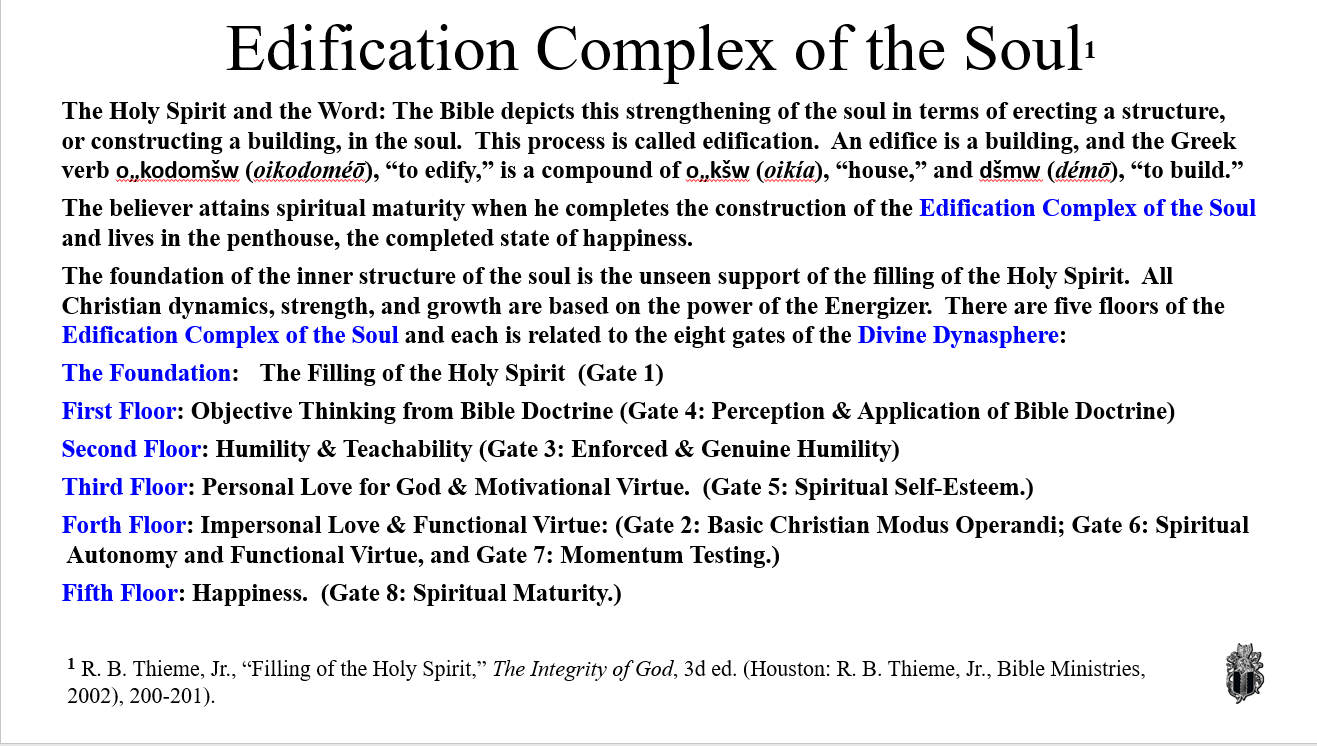 Edification Complex of the Soul$^1$

The Holy Spirit and the Word: The Bible depicts this strengthening of the soul in terms of erecting a structure, or constructing a building, in the soul. This process is called edification. An edifice is a building, and the Greek verb o„kodomšw (oikodoméō), “to edify,” is a compound of o„kšw (oikía), “house,” and dšmw (démō), “to build.”

The believer attains spiritual maturity when he completes the construction of the Edification Complex of the Soul and lives in the penthouse, the completed state of happiness.

The foundation of the inner structure of the soul is the unseen support of the filling of the Holy Spirit. All Christian dynamics, strength, and growth are based on the power of the Energizer. There are five floors of the Edification Complex of the Soul and each is related to the eight gates of the Divine Dynasphere:

The Foundation: The Filling of the Holy Spirit (Gate 1)

First Floor: Objective Thinking from Bible Doctrine (Gate 4: Perception & Application of Bible Doctrine)

Second Floor: Humility & Teachability (Gate 3: Enforced & Genuine Humility)

Third Floor: Personal Love for God & Motivational Virtue. (Gate 5: Spiritual Self-Esteem.)

Forth Floor: Impersonal Love & Functional Virtue: (Gate 2: Basic Christian Modus Operandi; Gate 6: Spiritual Autonomy and Functional Virtue, and Gate 7: Momentum Testing.)

Fifth Floor: Happiness. (Gate 8: Spiritual Maturity.)

$^1$ R. B. Thieme, Jr., “Filling of the Holy Spirit,” The Integrity of God, 3d ed. (Houston: R. B. Thieme, Jr., Bible Ministries, 2002), 200-201).